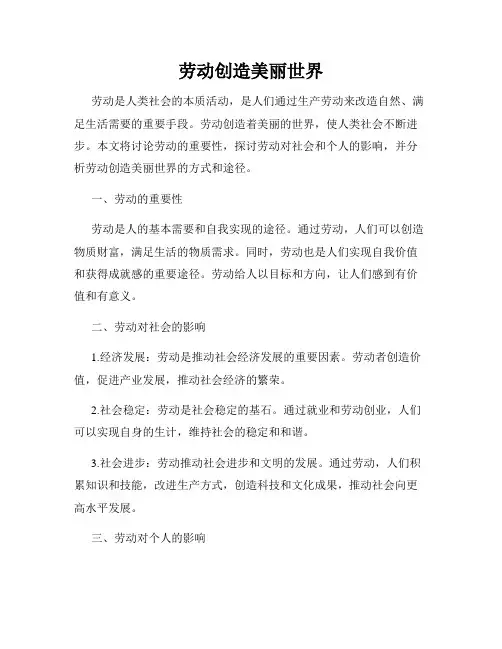 劳动创造美丽世界

劳动是人类社会的本质活动，是人们通过生产劳动来改造自然、满足生活需要的重要手段。劳动创造着美丽的世界，使人类社会不断进步。本文将讨论劳动的重要性，探讨劳动对社会和个人的影响，并分析劳动创造美丽世界的方式和途径。

一、劳动的重要性

劳动是人的基本需要和自我实现的途径。通过劳动，人们可以创造物质财富，满足生活的物质需求。同时，劳动也是人们实现自我价值和获得成就感的重要途径。劳动给人以目标和方向，让人们感到有价值和有意义。

二、劳动对社会的影响

1.经济发展：劳动是推动社会经济发展的重要因素。劳动者创造价值，促进产业发展，推动社会经济的繁荣。

2.社会稳定：劳动是社会稳定的基石。通过就业和劳动创业，人们可以实现自身的生计，维持社会的稳定和和谐。

3.社会进步：劳动推动社会进步和文明的发展。通过劳动，人们积累知识和技能，改进生产方式，创造科技和文化成果，推动社会向更高水平发展。

三、劳动对个人的影响